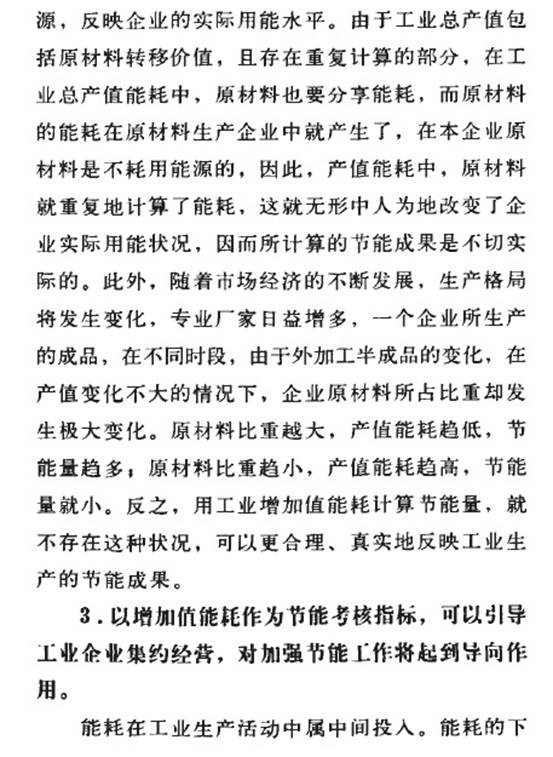 源，反映企业的实际用能水平。由于工业总产值包括原材料转移价值，且存在重复计算的部分，在工业总产值能耗中，原材料也要分享能耗，而原材料的能耗在原材料生产企业中就产生了，在本企业原材料是不耗用能源的，因此，产值能耗中，原材料就重复地计算了能耗，这就无形中人为地改变了企业实际用能状况，因而所计算的节能成果是不切实际的。此外，随着市场经济的不断发展，生产格局将发生变化，专业厂家日益增多，一个企业所生产的成品，在不同时段，由于外加工半成品的变化，在产值变化不大的情况下，企业原材料所占比重却发生极大变化。原材料比重越大，产值能耗趋低，节能量趋多；原材料比重趋小，产值能耗趋高，节能量就小。反之，用工业增加值能耗计算节能量，就不存在这种状况，可以更合理、真实地反映工业生产的节能成果。

3．以增加值能耗作为节能考核指标，可以引导工业企业集约经营，对加强节能工作将起到导向作用。

能耗在工业生产活动中属中间投入。能耗的下